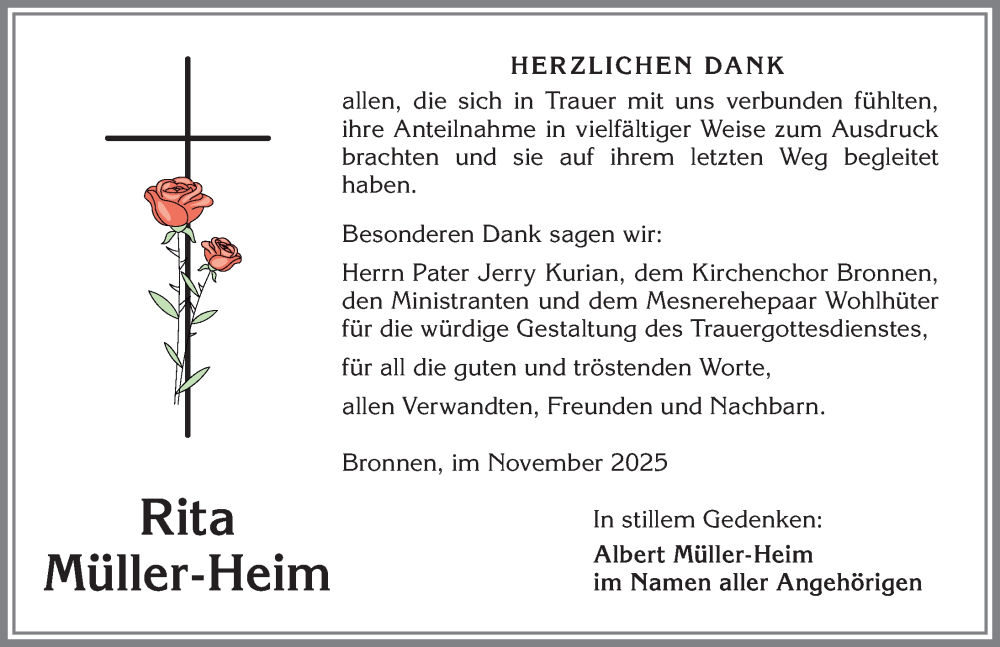 HERZLICHEN DANK

allen, die sich in Trauer mit uns verbunden fühlten, ihre Anteilnahme in vielfältiger Weise zum Ausdruck brachten und sie auf ihrem letzten Weg begleitet haben.

Besonderen Dank sagen wir:

Herrn Pater Jerry Kurian, dem Kirchenchor Bronnen, den Ministranten und dem Mesnerehepaar Wohlhüter für die würdige Gestaltung des Trauergottesdienstes,

für all die guten und tröstenden Worte,

allen Verwandten, Freunden und Nachbarn.

Bronnen, im November 2025

Rita
Müller-Heim

In stillem Gedenken:

Albert Müller-Heim
im Namen aller Angehörigen